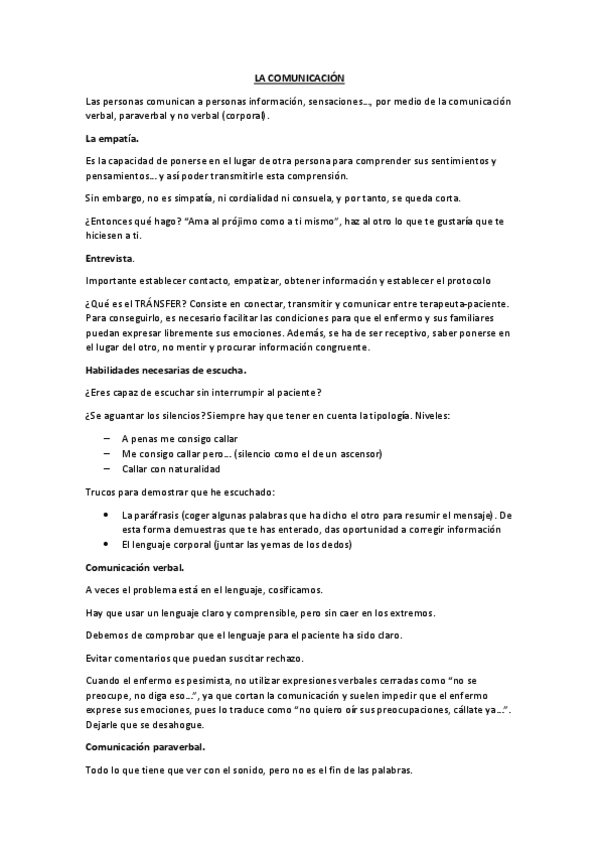 LA COMUNICACIÓN

Las personas comunican a personas información, sensaciones…, por medio de la comunicación verbal, paraverbal y no verbal (corporal).

La empatía.

Es la capacidad de ponerse en el lugar de otra persona para comprender sus sentimientos y pensamientos… y así poder transmitirle esta comprensión.

Sin embargo, no es simpatía, ni cordialidad ni consuela, y por tanto, se queda corta.

¿Entonces qué hago? "Ama al prójimo como a ti mismo", haz al otro lo que te gustaría que te hiciesen a ti.

Entrevista.

Importante establecer contacto, empatizar, obtener información y establecer el protocolo

¿Qué es el TRÁNSFER? Consiste en conectar, transmitir y comunicar entre terapeuta-paciente. Para conseguirlo, es necesario facilitar las condiciones para que el enfermo y sus familiares puedan expresar libremente sus emociones. Además, se ha de ser receptivo, saber ponerse en el lugar del otro, no mentir y procurar información congruente.

Habilidades necesarias de escucha.

¿Eres capaz de escuchar sin interrumpir al paciente?

¿Se aguantar los silencios? Siempre hay que tener en cuenta la tipología. Niveles:

– A penas me consigo callar
– Me consigo callar pero… (silencio como el de un ascensor)
– Callar con naturalidad

Trucos para demostrar que he escuchado:

• La paráfrasis (coger algunas palabras que ha dicho el otro para resumir el mensaje). De esta forma demuestras que te has enterado, das oportunidad a corregir información
• El lenguaje corporal (juntar las yemas de los dedos)

Comunicación verbal.

A veces el problema está en el lenguaje, cosificamos.

Hay que usar un lenguaje claro y comprensible, pero sin caer en los extremos.

Debemos de comprobar que el lenguaje para el paciente ha sido claro.

Evitar comentarios que puedan suscitar rechazo.

Cuando el enfermo es pesimista, no utilizar expresiones verbales cerradas como "no se preocupe, no diga eso…", ya que cortan la comunicación y suelen impedir que el enfermo exprese sus emociones, pues lo traduce como "no quiero oír sus preocupaciones, cállate ya…". Dejarle que se desahogue.

Comunicación paraverbal.

Todo lo que tiene que ver con el sonido, pero no es el fin de las palabras.